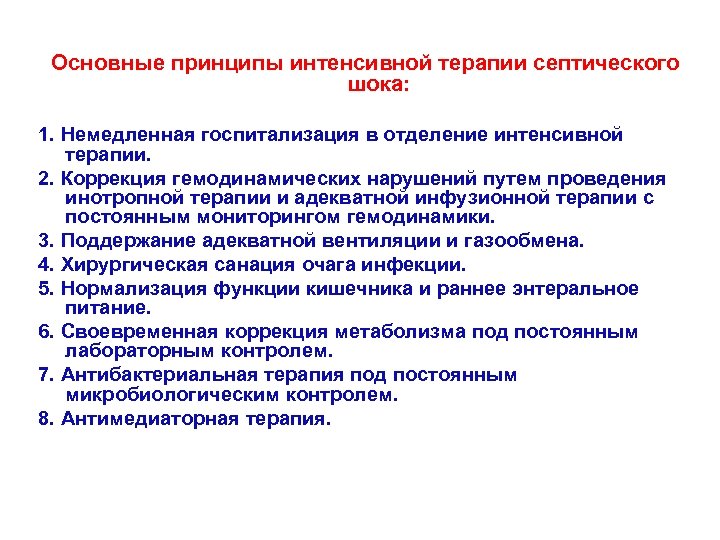 Основные принципы интенсивной терапии септического шока:

1. Немедленная госпитализация в отделение интенсивной терапии.
2. Коррекция гемодинамических нарушений путем проведения инотропной терапии и адекватной инфузионной терапии с постоянным мониторингом гемодинамики.
3. Поддержание адекватной вентиляции и газообмена.
4. Хирургическая санация очага инфекции.
5. Нормализация функции кишечника и раннее энтеральное питание.
6. Своевременная коррекция метаболизма под постоянным лабораторным контролем.
7. Антибактериальная терапия под постоянным микробиологическим контролем.
8. Антимедиаторная терапия.